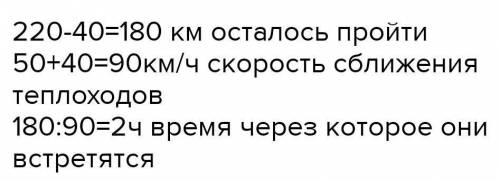 220-40=180 км осталось пройти
50+40=90км/ч скорость сближения теплоходов
180:90=2ч время через которое они встретятся